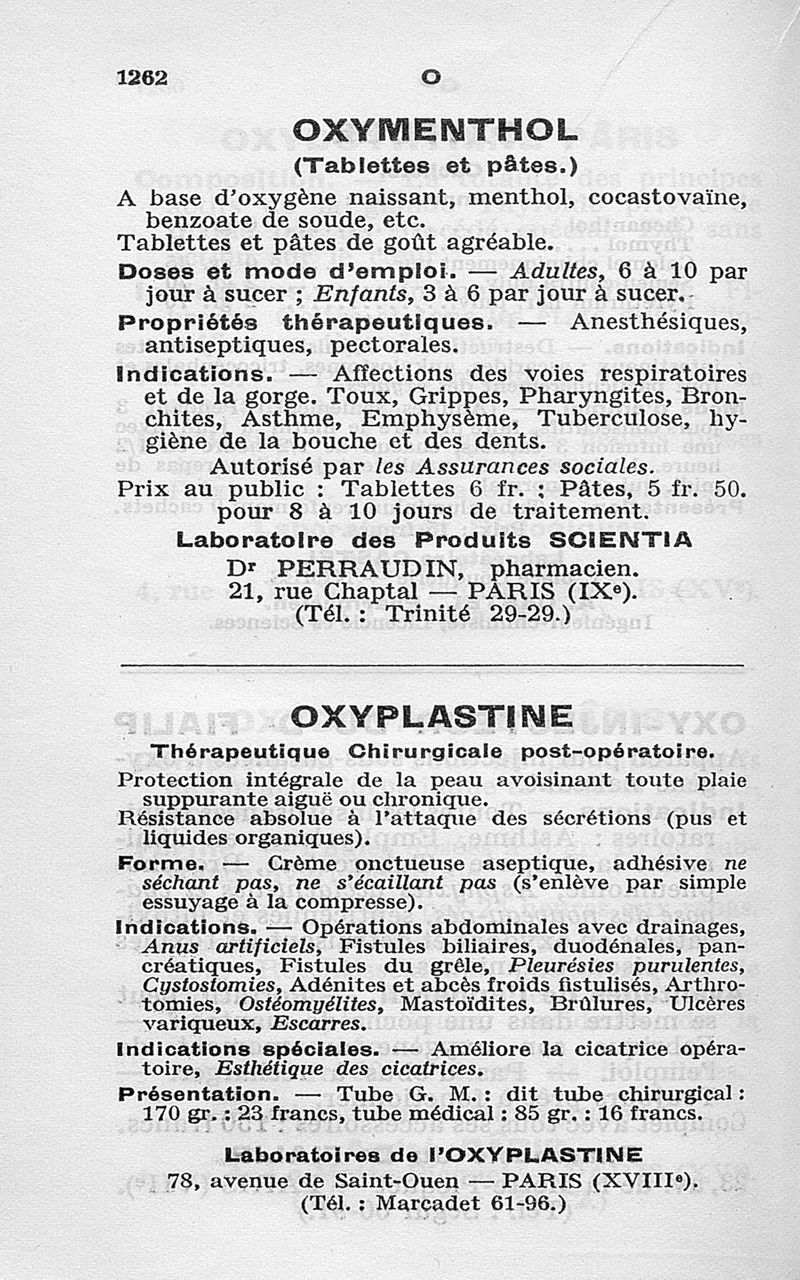 1262 O

OXYMENTHOL

(Tablettes et pâtes.)

A base d'oxygène naissant, menthol, cocastovaïne, benzoate de soude, etc.
Tablettes et pâtes de goût agréable.

Doses et mode d'emploi. — Adultes, 6 à 10 par jour à sucer ; Enfants, 3 à 6 par jour à sucer.

Propriétés thérapeutiques. — Anesthésiques, antiseptiques, pectorales.

Indications. — Affections des voies respiratoires et de la gorge. Toux, Grippes, Pharyngites, Bronchites, Asthme, Emphysème, Tuberculose, hygiène de la bouche et des dents.

Autorisé par les Assurances sociales.

Prix au public : Tablettes 6 fr. ; Pâtes, 5 fr. 50. pour 8 à 10 jours de traitement.

Laboratoire des Produits SCIENTIA
Dr PERRAUDIN, pharmacien.
21, rue Chaptal — PARIS (IXe).
(Tél. : Trinité 29-29.)

OXYPLASTINE

Thérapeutique Chirurgicale post-opératoire.

Protection intégrale de la peau avoisinant toute plaie suppurante aiguë ou chronique.
Résistance absolue à l'attaque des sécrétions (pus et liquides organiques).

Forme. — Crème onctueuse aseptique, adhésive ne séchant pas, ne s'écaillant pas (s'enlève par simple essuyage à la compresse).

Indications. — Opérations abdominales avec drainages, Anus artificiels, Fistules biliaires, duodénales, pancréatiques, Fistules du grêle, Pleurésies purulentes, Cystostomies, Adénites et abcès froids fistulisés, Arthrotomies, Ostéomyélites, Mastoïdites, Brûlures, Ulcères variqueux, Escarres.

Indications spéciales. — Améliore la cicatrice opératoire, Esthétique des cicatrices.

Présentation. — Tube G. M. : dit tube chirurgical : 170 gr. : 23 francs, tube médical : 85 gr. : 16 francs.

Laboratoires de l'OXYPLASTINE
78, avenue de Saint-Ouen — PARIS (XVIIIe).
(Tél. : Marcadet 61-96.)